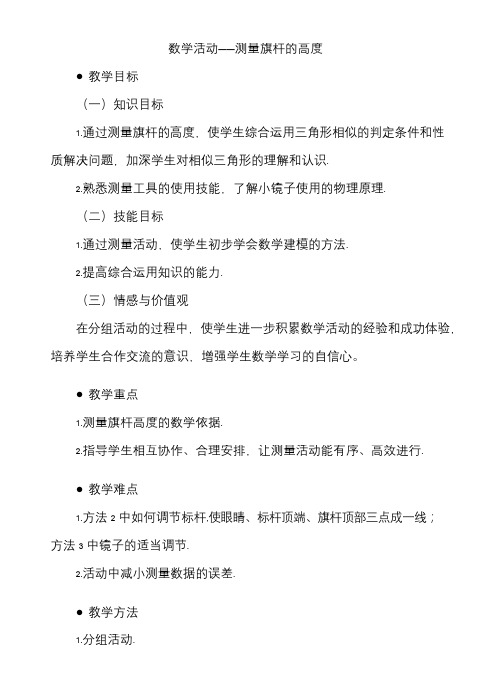 数学活动——测量旗杆的高度

● 教学目标

（一）知识目标

1.通过测量旗杆的高度，使学生综合运用三角形相似的判定条件和性质解决问题，加深学生对相似三角形的理解和认识.

2.熟悉测量工具的使用技能，了解小镜子使用的物理原理.

（二）技能目标

1.通过测量活动，使学生初步学会数学建模的方法.

2.提高综合运用知识的能力.

（三）情感与价值观

在分组活动的过程中，使学生进一步积累数学活动的经验和成功体验，培养学生合作交流的意识，增强学生数学学习的自信心。

● 教学重点

1.测量旗杆高度的数学依据.

2.指导学生相互协作、合理安排，让测量活动能有序、高效进行.

● 教学难点

1.方法 2 中如何调节标杆.使眼睛、标杆顶端、旗杆顶部三点成一线；方法 3 中镜子的适当调节.

2.活动中减小测量数据的误差.

● 教学方法

1.分组活动.